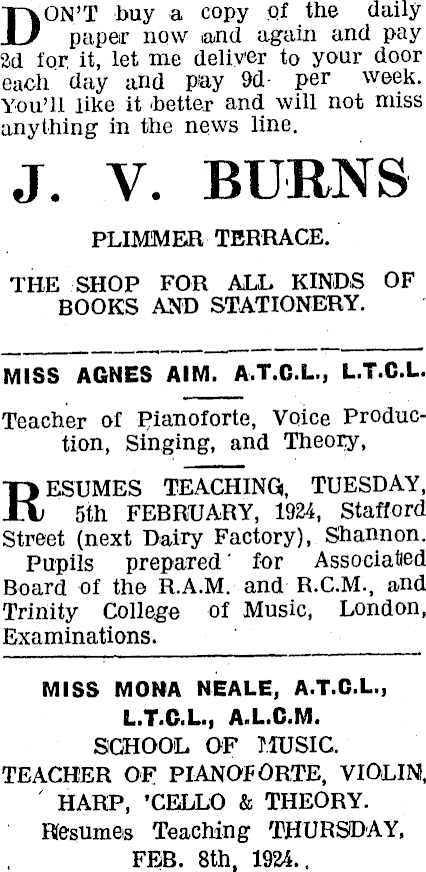 DON'T buy a copy of the daily paper now and again and pay 2d for it, let me deliver to your door each day and pay 9d per week. You'll like it better and will not miss anything in the news line.

J. V. BURNS

PLIMMER TERRACE.

THE SHOP FOR ALL KINDS OF BOOKS AND STATIONERY.

MISS AGNES AIM. A.T.C.L., L.T.C.L.

Teacher of Pianoforte, Voice Production, Singing, and Theory,

RESUMES TEACHING, TUESDAY, 5th FEBRUARY, 1924, Stafford Street (next Dairy Factory), Shannon. Pupils prepared for Associated Board of the R.A.M. and R.C.M., and Trinity College of Music, London, Examinations.

MISS MONA NEALE, A.T.C.L., L.T.C.L., A.L.C.M.

SCHOOL OF MUSIC.

TEACHER OF PIANOFORTE, VIOLIN, HARP, 'CELLO & THEORY.

Resumes Teaching THURSDAY, FEB. 8th, 1924.